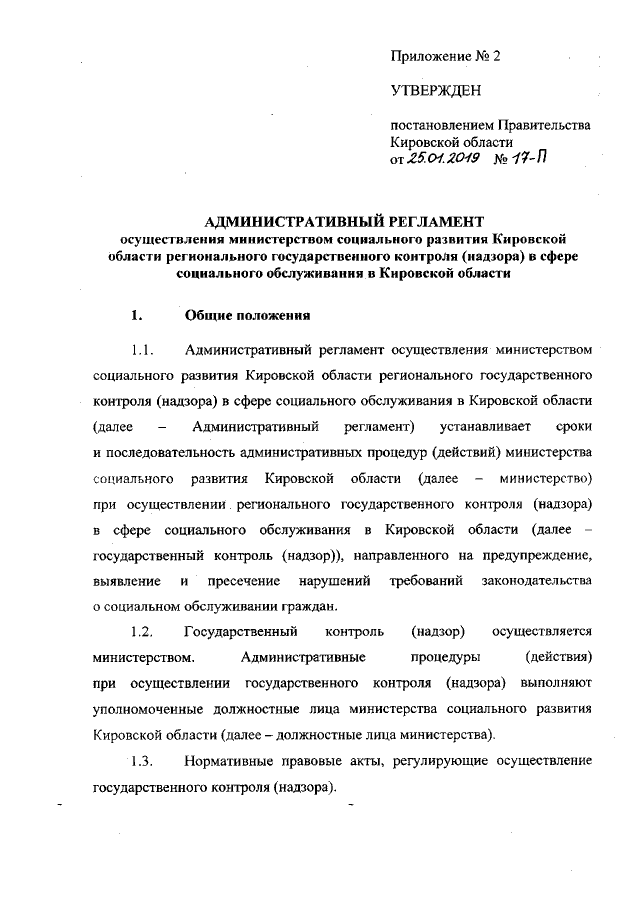 Приложение № 2

УТВЕРЖДЕН

постановлением Правительства Кировской области от 25.01.2019 № 17-П

АДМИНИСТРАТИВНЫЙ РЕГЛАМЕНТ
осуществления министерством социального развития Кировской области регионального государственного контроля (надзора) в сфере социального обслуживания в Кировской области

1. Общие положения

1.1. Административный регламент осуществления министерством социального развития Кировской области регионального государственного контроля (надзора) в сфере социального обслуживания в Кировской области (далее – Административный регламент) устанавливает сроки и последовательность административных процедур (действий) министерства социального развития Кировской области (далее – министерство) при осуществлении регионального государственного контроля (надзора) в сфере социального обслуживания в Кировской области (далее – государственный контроль (надзор)), направленного на предупреждение, выявление и пресечение нарушений требований законодательства о социальном обслуживании граждан.

1.2. Государственный контроль (надзор) осуществляется министерством. Административные процедуры (действия) при осуществлении государственного контроля (надзора) выполняют уполномоченные должностные лица министерства социального развития Кировской области (далее – должностные лица министерства).

1.3. Нормативные правовые акты, регулирующие осуществление государственного контроля (надзора).